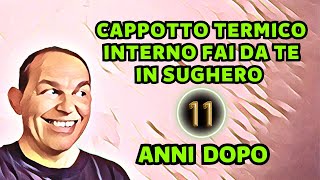 CAPPOTTO TERMICO INTERNO FAI DA TE IN SUGHERO

11

ANNI DOPO